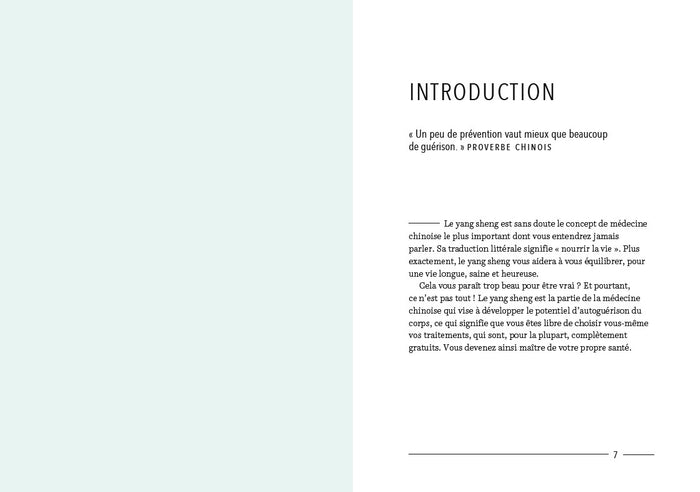 INTRODUCTION

« Un peu de prévention vaut mieux que beaucoup de guérison. » PROVERBE CHINOIS

Le yang sheng est sans doute le concept de médecine chinoise le plus important dont vous entendrez jamais parler. Sa traduction littérale signifie « nourrir la vie ». Plus exactement, le yang sheng vous aidera à vous équilibrer, pour une vie longue, saine et heureuse.

Cela vous paraît trop beau pour être vrai ? Et pourtant, ce n'est pas tout ! Le yang sheng est la partie de la médecine chinoise qui vise à développer le potentiel d'autoguérison du corps, ce qui signifie que vous êtes libre de choisir vous-même vos traitements, qui sont, pour la plupart, complètement gratuits. Vous devenez ainsi maître de votre propre santé.

7